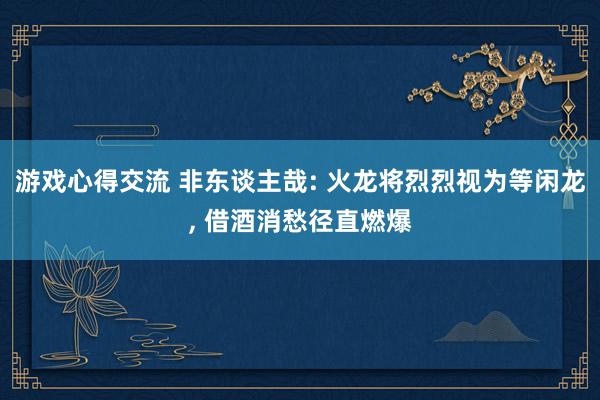 游戏心得交流 非东谈主哉: 火龙将烈烈视为等闲龙, 借酒消愁径直燃爆